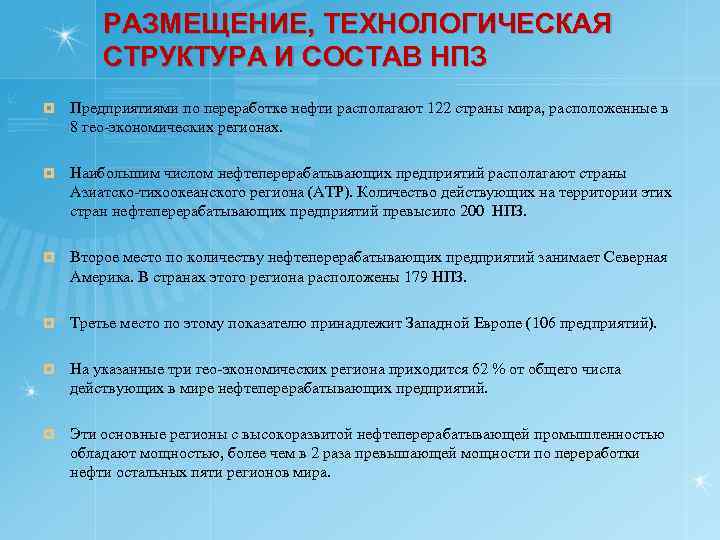 РАЗМЕЩЕНИЕ, ТЕХНОЛОГИЧЕСКАЯ СТРУКТУРА И СОСТАВ НПЗ

Предприятиями по переработке нефти располагают 122 страны мира, расположенные в 8 гео-экономических регионах.

Наибольшим числом нефтеперерабатывающих предприятий располагают страны Азиатско-тихоокеанского региона (АТР). Количество действующих на территории этих стран нефтеперерабатывающих предприятий превысило 200 НПЗ.

Второе место по количеству нефтеперерабатывающих предприятий занимает Северная Америка. В странах этого региона расположены 179 НПЗ.

Третье место по этому показателю принадлежит Западной Европе (106 предприятий).

На указанные три гео-экономических региона приходится 62 % от общего числа действующих в мире нефтеперерабатывающих предприятий.

Эти основные регионы с высокоразвитой нефтеперерабатывающей промышленностью обладают мощностью, более чем в 2 раза превышающей мощности по переработки нефти остальных пяти регионов мира.